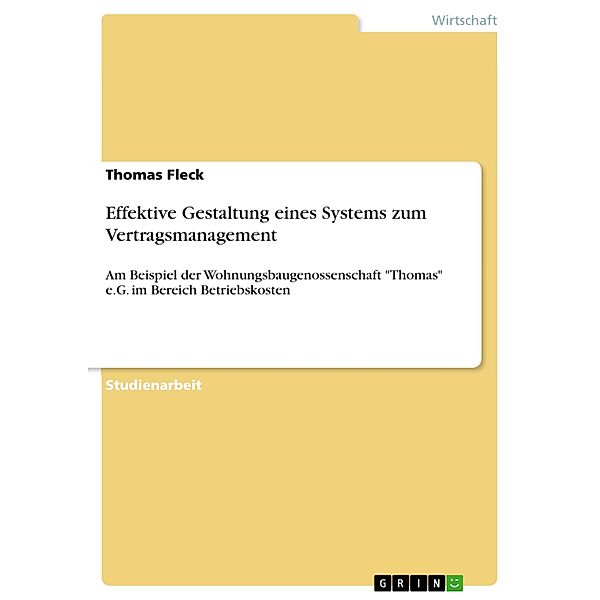 Wirtschaft

Thomas Fleck

Effektive Gestaltung eines Systems zum Vertragsmanagement

Am Beispiel der Wohnungsbaugenossenschaft "Thomas" e.G. im Bereich Betriebskosten

Studienarbeit

GRIN